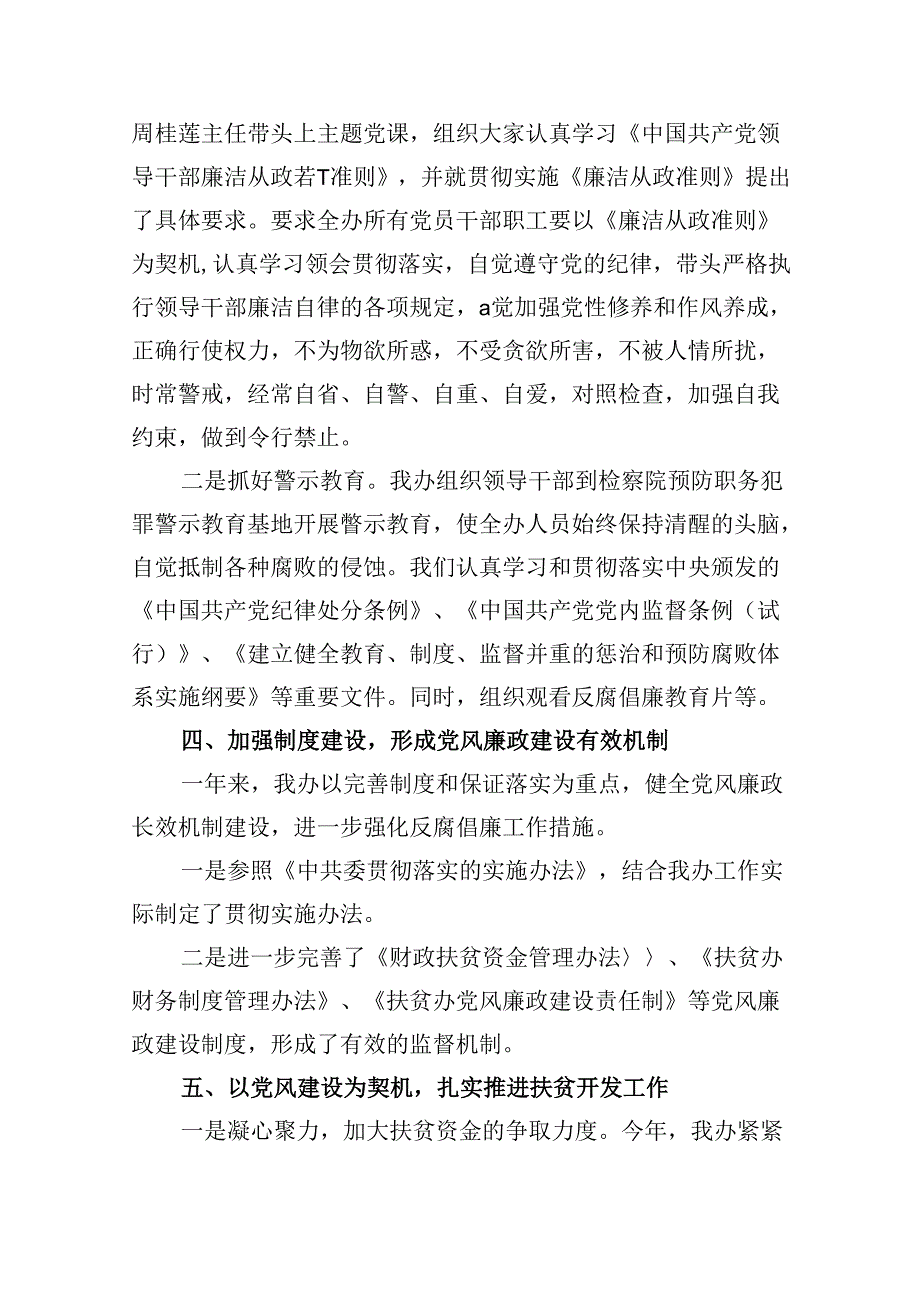 周桂莲主任带头上主题党课，组织大家认真学习《中国共产党领导干部廉洁从政若T准则》，并就贯彻实施《廉洁从政准则》提出了具体要求。要求全办所有党员干部职工要以《廉洁从政准则》为契机,认真学习领会贯彻落实，自觉遵守党的纪律，带头严格执行领导干部廉洁自律的各项规定，a党加强党性修养和作风养成，正确行使权力，不为物欲所惑，不受贪欲所害，不被人情所扰，时常警戒，经常自省、自警、自重、自爱，对照检查，加强自我约束，做到令行禁止。

二是抓好警示教育。我办组织领导干部到检察院预防职务犯罪警示教育基地开展警示教育，使全办人员始终保持清醒的头脑，自觉抵制各种腐败的侵蚀。我们认真学习和贯彻落实中央颁发的《中国共产党纪律处分条例》、《中国共产党党内监督条例（试行）》、《建立健全教育、制度、监督并重的惩治和预防腐败体系实施纲要》等重要文件。同时，组织观看反腐倡廉教育片等。

四、加强制度建设，形成党风廉政建设有效机制

一年来，我办以完善制度和保证落实为重点，健全党风廉政长效机制建设，进一步强化反腐倡廉工作措施。

一是参照《中共委贯彻落实的实施办法》，结合我办工作实际制定了贯彻实施办法。

二是进一步完善了《财政扶贫资金管理办法〉〉、《扶贫办财务制度管理办法》、《扶贫办党风廉政建设责任制》等党风廉政建设制度，形成了有效的监督机制。

五、以党风建设为契机，扎实推进扶贫开发工作

一是凝心聚力，加大扶贫资金的争取力度。今年，我办紧紧